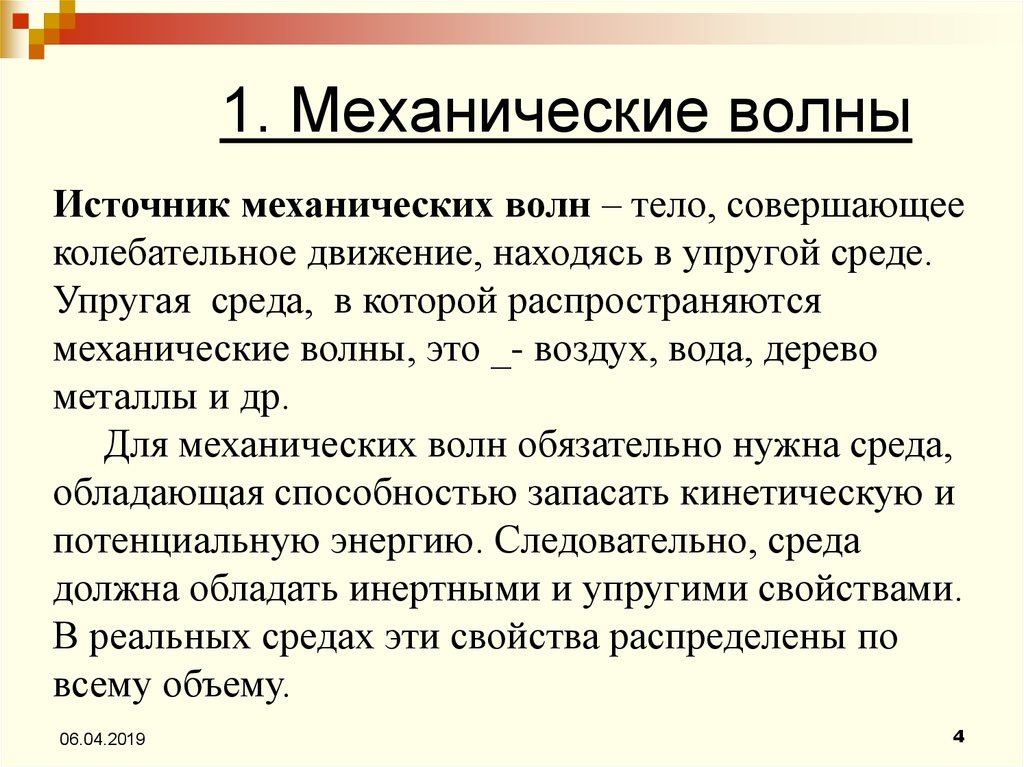 1. Механические волны

Источник механических волн – тело, совершающее колебательное движение, находясь в упругой среде. Упругая среда, в которой распространяются механические волны, это _- воздух, вода, дерево металлы и др.

Для механических волн обязательно нужна среда, обладающая способностью запасать кинетическую и потенциальную энергию. Следовательно, среда должна обладать инертными и упругими свойствами. В реальных средах эти свойства распределены по всему объему.

06.04.2019

4